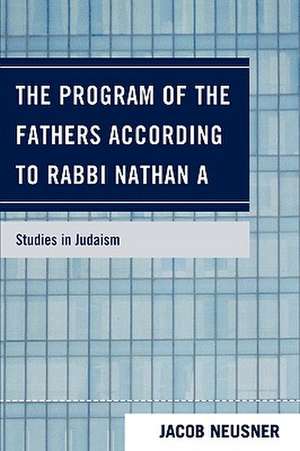 THE PROGRAM OF THE FATHERS ACCORDING TO RABBI NATHAN A

Studies in Judaism

JACOB NEUSNER